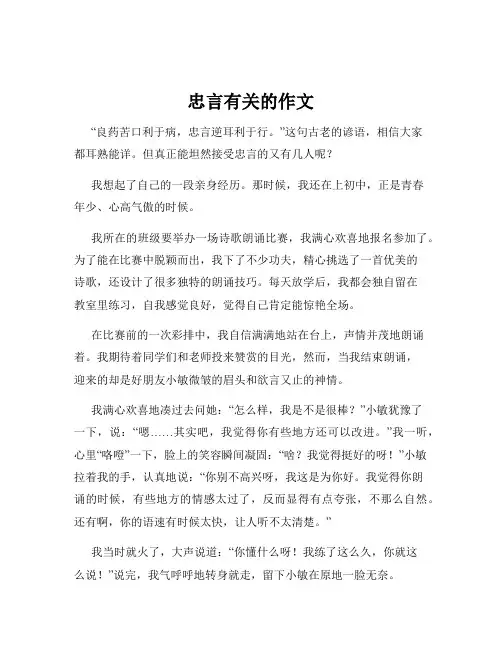 忠言有关的作文

“良药苦口利于病，忠言逆耳利于行。”这句古老的谚语，相信大家都耳熟能详。但真正能坦然接受忠言的又有几人呢？

我想起了自己的一段亲身经历。那时候，我还在上初中，正是青春年少、心高气傲的时候。

我所在的班级要举办一场诗歌朗诵比赛，我满心欢喜地报名参加了。为了能在比赛中脱颖而出，我下了不少功夫，精心挑选了一首优美的诗歌，还设计了很多独特的朗诵技巧。每天放学后，我都会独自留在教室里练习，自我感觉良好，觉得自己肯定能惊艳全场。

在比赛前的一次彩排中，我自信满满地站在台上，声情并茂地朗诵着。我期待着同学们和老师投来赞赏的目光，然而，当我结束朗诵，迎来的却是好朋友小敏微皱的眉头和欲言又止的神情。

我满心欢喜地凑过去问她：“怎么样，我是不是很棒？”小敏犹豫了一下，说：“嗯……其实吧，我觉得你有些地方还可以改进。”我一听，心里“咯噔”一下，脸上的笑容瞬间凝固：“啥？我觉得挺好的呀！”小敏拉着我的手，认真地说：“你别不高兴呀，我这是为你好。我觉得你朗诵的时候，有些地方的情感太过了，反而显得有点夸张，不那么自然。还有啊，你的语速有时候太快，让人听不太清楚。”

我当时就火了，大声说道：“你懂什么呀！我练了这么久，你就这么说！”说完，我气呼呼地转身就走，留下小敏在原地一脸无奈。